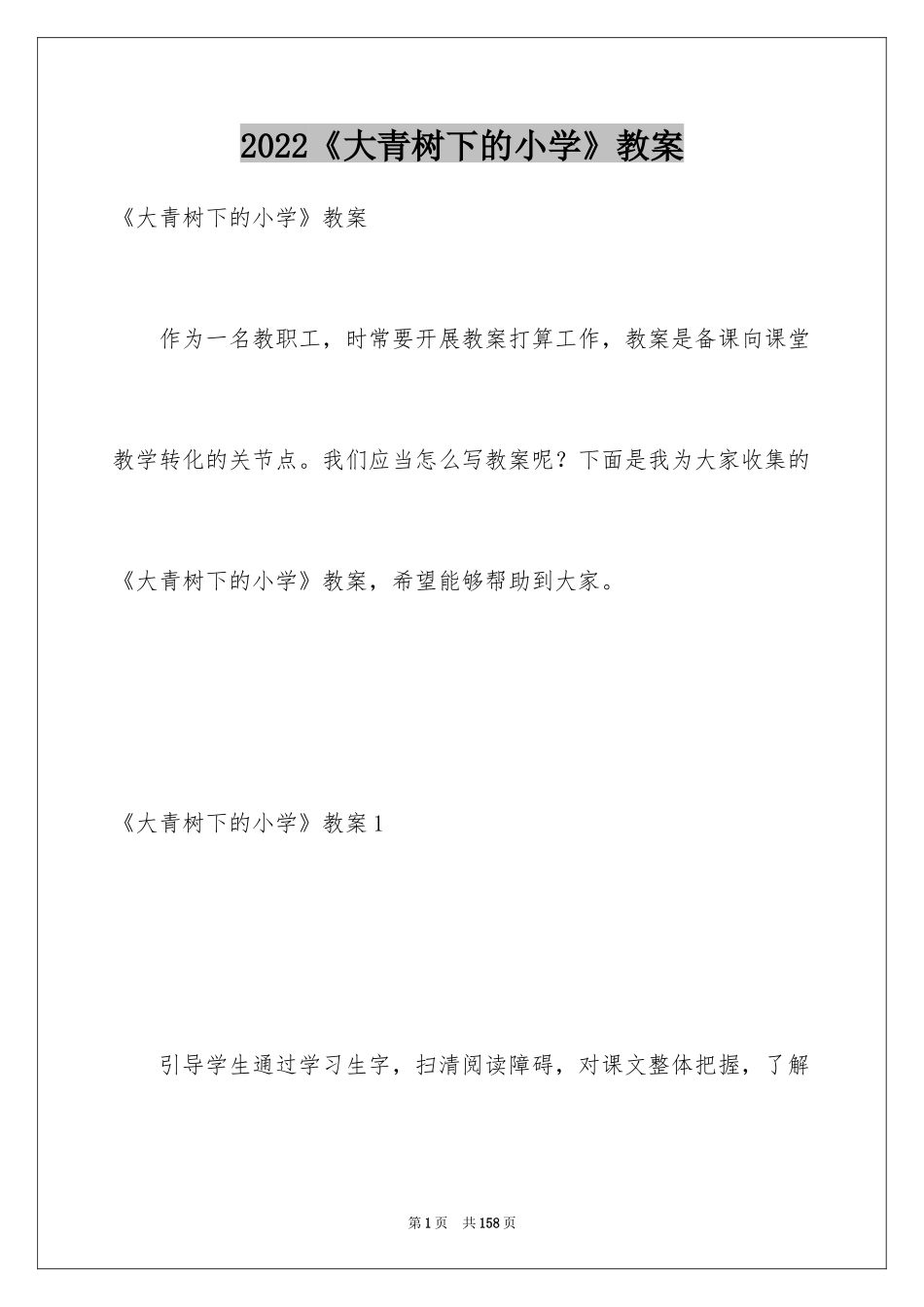 2022《大青树下的小学》教案

《大青树下的小学》教案

作为一名教职工，时常要开展教案打算工作，教案是备课向课堂教学转化的关节点。我们应当怎么写教案呢？下面是我为大家收集的《大青树下的小学》教案，希望能够帮助到大家。

《大青树下的小学》教案1

引导学生通过学习生字，扫清阅读障碍，对课文整体把握，了解

第1页 共158页